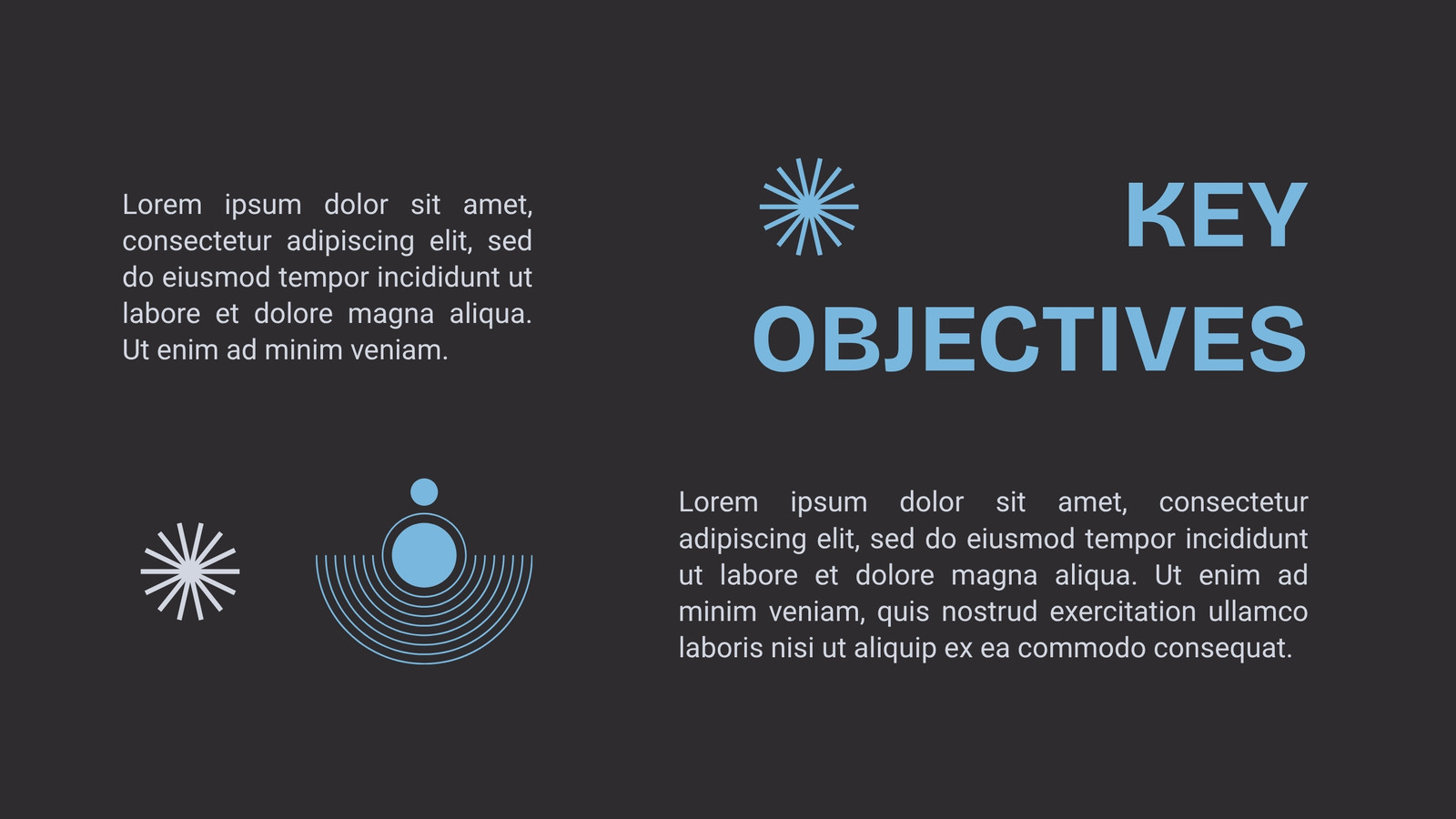 Lorem ipsum dolor sit amet, consectetur adipiscing elit, sed do eiusmod tempor incididunt ut labore et dolore magna aliqua. Ut enim ad minim veniam.

KEY
OBJECTIVES

Lorem ipsum dolor sit amet, consectetur adipiscing elit, sed do eiusmod tempor incididunt ut labore et dolore magna aliqua. Ut enim ad minim veniam, quis nostrud exercitation ullamco laboris nisi ut aliquip ex ea commodo consequat.